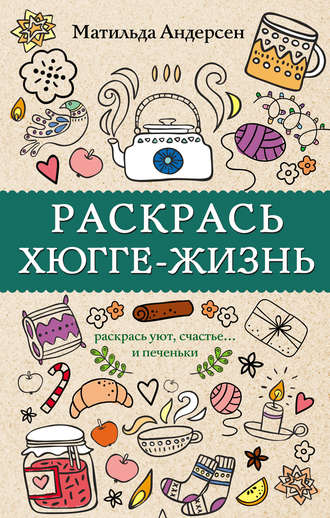 Матильда Андерсен

РАСКРАСЬ ХЮГГЕ-ЖИЗНЬ

раскрась уют, счастье... и печеньки